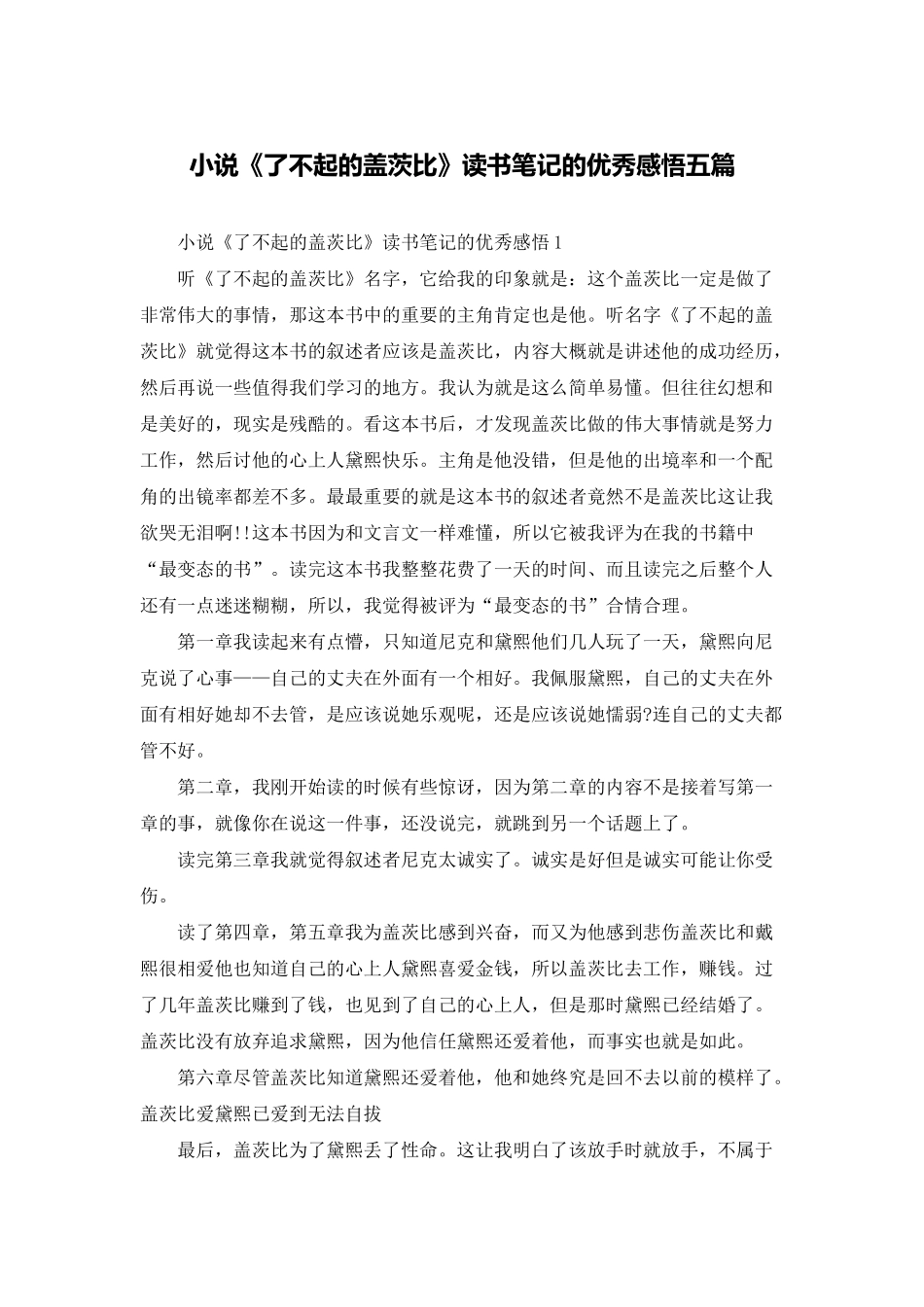 小说《了不起的盖茨比》读书笔记的优秀感悟五篇

小说《了不起的盖茨比》读书笔记的优秀感悟 1

听《了不起的盖茨比》名字，它给我的印象就是：这个盖茨比一定是做了非常伟大的事情，那这本书中的重要的主角肯定也是他。听名字《了不起的盖茨比》就觉得这本书的叙述者应该是盖茨比，内容大概就是讲述他的成功经历，然后再说一些值得我们学习的地方。我认为就是这么简单易懂。但往往幻想和是美好的，现实是残酷的。看这本书后，才发现盖茨比做的伟大事情就是努力工作，然后讨他的心上人黛熙快乐。主角是他没错，但是他的出境率和一个配角的出镜率都差不多。最最重要的就是这本书的叙述者竟然不是盖茨比这让我欲哭无泪啊!!这本书因为和文言文一样难懂，所以它被我评为在我的书籍中“最变态的书”。读完这本书我整整花费了一天的时间、而且读完之后整个人还有一点迷迷糊糊，所以，我觉得被评为“最变态的书”合情合理。

第一章我读起来有点懵，只知道尼克和黛熙他们几人玩了一天，黛熙向尼克说了心事——自己的丈夫在外面有一个相好。我佩服黛熙，自己的丈夫在外面有相好她却不去管，是应该说她乐观呢，还是应该说她懦弱?连自己的丈夫都管不好。

第二章，我刚开始读的时候有些惊讶，因为第二章的内容不是接着写第一章的事，就像你在说这一件事，还没说完，就跳到另一个话题上了。

读完第三章我就觉得叙述者尼克太诚实了。诚实是好但是诚实可能让你受伤。

读了第四章，第五章我为盖茨比感到兴奋，而又为他感到悲伤盖茨比和戴熙很相爱他也知道自己的心上人黛熙喜爱金钱，所以盖茨比去工作，赚钱。过了几年盖茨比赚到了钱，也见到了自己的心上人，但是那时黛熙已经结婚了。盖茨比没有放弃追求黛熙，因为他信任黛熙还爱着他，而事实也就是如此。

第六章尽管盖茨比知道黛熙还爱着他，他和她终究是回不去以前的模样了。盖茨比爱黛熙已爱到无法自拔

最后，盖茨比为了黛熙丢了性命。这让我明白了该放手时就放手，不属于